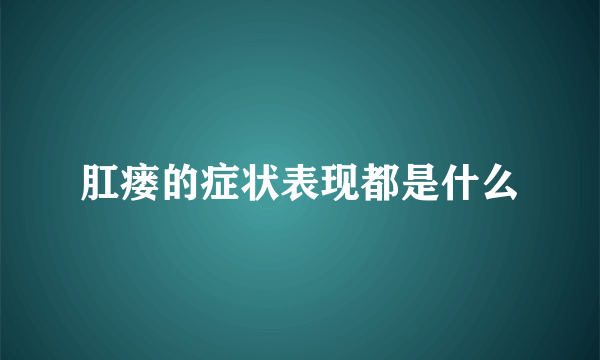 肛瘘的症状表现都是什么